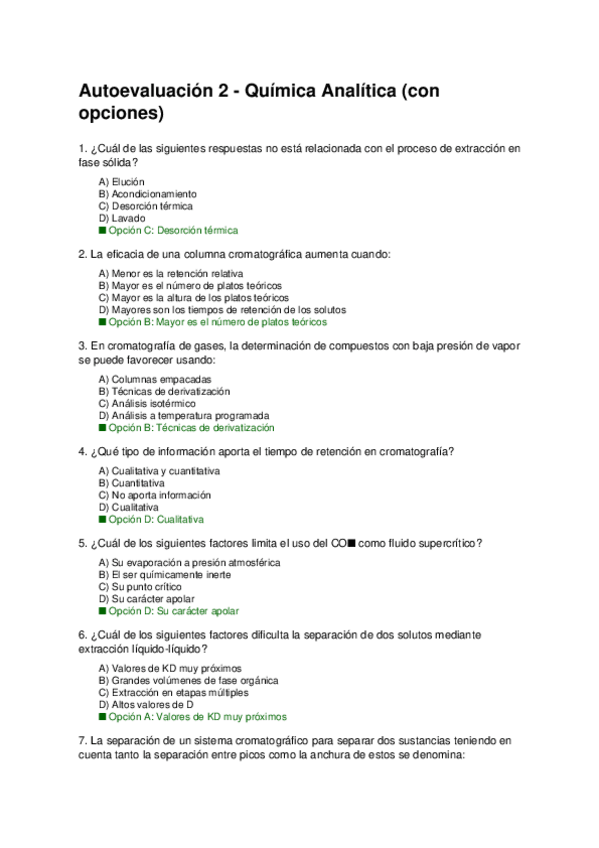 Autoevaluación 2 - Química Analítica (con opciones)

1. ¿Cuál de las siguientes respuestas no está relacionada con el proceso de extracción en fase sólida?

A) Elución
B) Acondicionamiento
C) Desorción térmica
D) Lavado
■ Opción C: Desorción térmica

2. La eficacia de una columna cromatográfica aumenta cuando:

A) Menor es la retención relativa
B) Mayor es el número de platos teóricos
C) Mayor es la altura de los platos teóricos
D) Mayores son los tiempos de retención de los solutos
■ Opción B: Mayor es el número de platos teóricos

3. En cromatografía de gases, la determinación de compuestos con baja presión de vapor se puede favorecer usando:

A) Columnas empacadas
B) Técnicas de derivatización
C) Análisis isotérmico
D) Análisis a temperatura programada
■ Opción B: Técnicas de derivatización

4. ¿Qué tipo de información aporta el tiempo de retención en cromatografía?

A) Cualitativa y cuantitativa
B) Cuantitativa
C) No aporta información
D) Cualitativa
■ Opción D: Cualitativa

5. ¿Cuál de los siguientes factores limita el uso del CO■ como fluido supercrítico?

A) Su evaporación a presión atmosférica
B) El ser químicamente inerte
C) Su punto crítico
D) Su carácter apolar
■ Opción D: Su carácter apolar

6. ¿Cuál de los siguientes factores dificulta la separación de dos solutos mediante extracción líquido-líquido?

A) Valores de KD muy próximos
B) Grandes volúmenes de fase orgánica
C) Extracción en etapas múltiples
D) Altos valores de D
■ Opción A: Valores de KD muy próximos

7. La separación de un sistema cromatográfico para separar dos sustancias teniendo en cuenta tanto la separación entre picos como la anchura de estos se denomina: